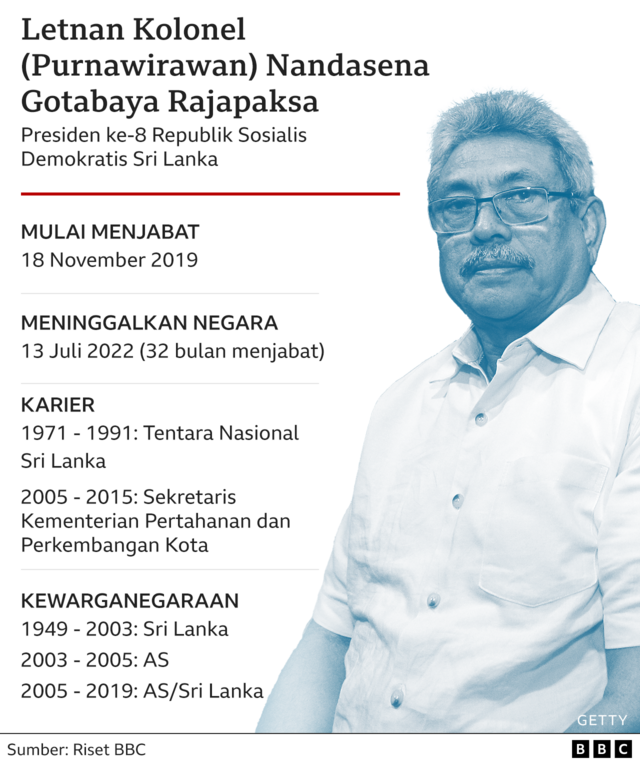 Letnan Kolonel (Purnawirawan) Nandasena Gotabaya Rajapaksa

Presiden ke-8 Republik Sosialis Demokratis Sri Lanka

MULAI MENJABAT
18 November 2019

MENINGGALKAN NEGARA
13 Juli 2022 (32 bulan menjabat)

KARIER
1971 - 1991: Tentara Nasional Sri Lanka

2005 - 2015: Sekretaris Kementerian Pertahanan dan Perkembangan Kota

KEWARGANEGARAAN
1949 - 2003: Sri Lanka
2003 - 2005: AS
2005 - 2019: AS/Sri Lanka

GETTY

Sumber: Riset BBC

BBC